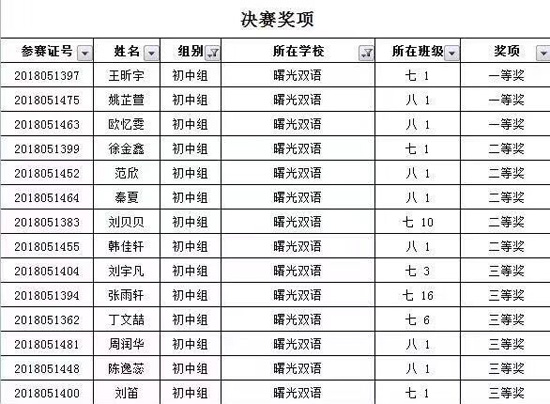 决赛奖项

| 参赛证号 | 姓名 | 组别 | 所在学校 | 所在班级 | 奖项 |
|---|---|---|---|---|---|
| 2018051397 | 王昕宇 | 初中组 | 曙光双语 | 七 1 | 一等奖 |
| 2018051475 | 姚芷萱 | 初中组 | 曙光双语 | 八 1 | 一等奖 |
| 2018051463 | 欧忆雯 | 初中组 | 曙光双语 | 八 1 | 一等奖 |
| 2018051399 | 徐金鑫 | 初中组 | 曙光双语 | 七 1 | 二等奖 |
| 2018051452 | 范欣 | 初中组 | 曙光双语 | 八 1 | 二等奖 |
| 2018051464 | 秦夏 | 初中组 | 曙光双语 | 八 1 | 二等奖 |
| 2018051383 | 刘贝贝 | 初中组 | 曙光双语 | 七 10 | 二等奖 |
| 2018051455 | 韩佳轩 | 初中组 | 曙光双语 | 八 1 | 二等奖 |
| 2018051404 | 刘宇凡 | 初中组 | 曙光双语 | 七 3 | 三等奖 |
| 2018051394 | 张雨轩 | 初中组 | 曙光双语 | 七 16 | 三等奖 |
| 2018051362 | 丁文喆 | 初中组 | 曙光双语 | 七 6 | 三等奖 |
| 2018051481 | 周润华 | 初中组 | 曙光双语 | 八 1 | 三等奖 |
| 2018051448 | 陈逸蕊 | 初中组 | 曙光双语 | 八 1 | 三等奖 |
| 2018051400 | 刘笛 | 初中组 | 曙光双语 | 七 1 | 三等奖 |